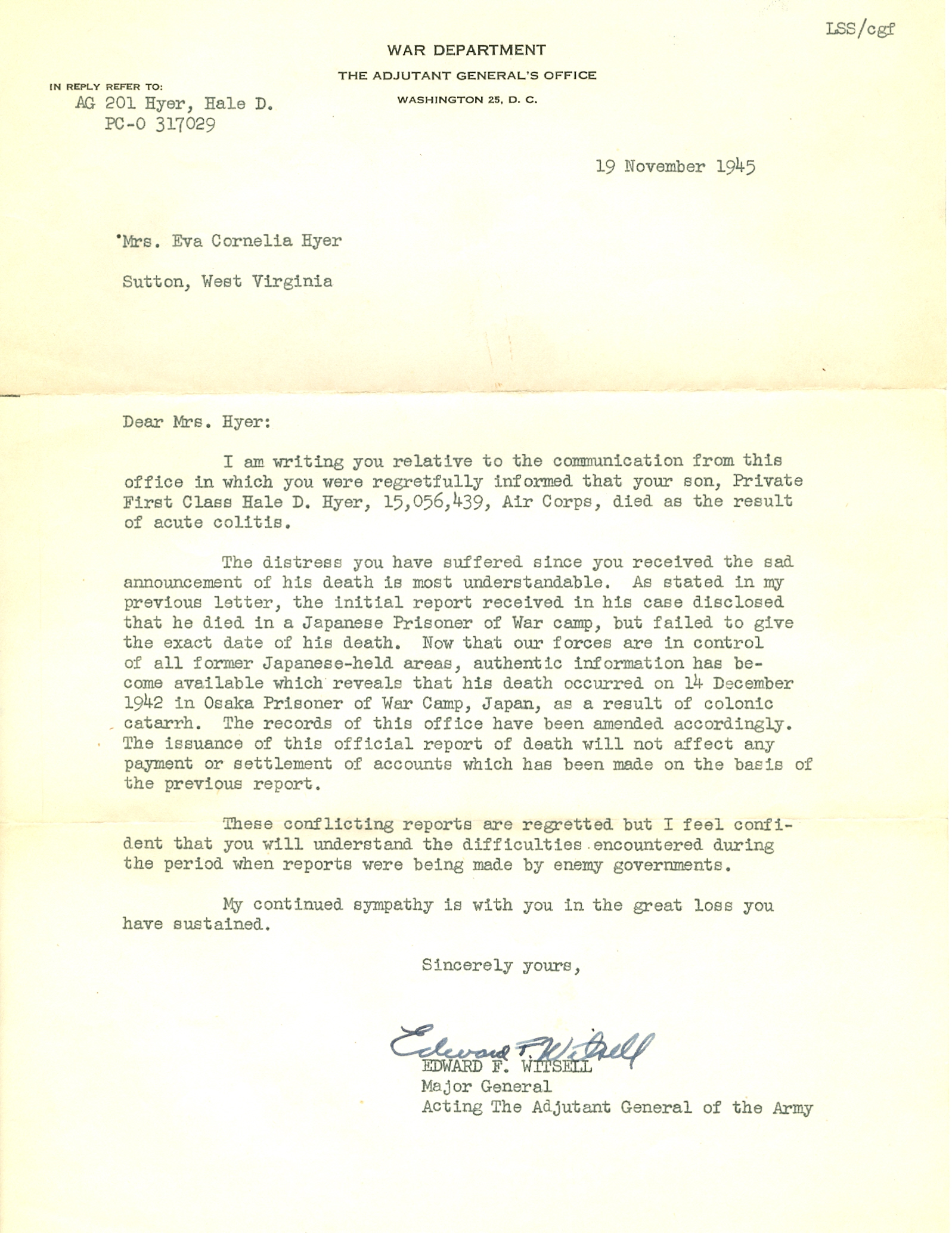 LSS/cgf

WAR DEPARTMENT
THE ADJUTANT GENERAL'S OFFICE
WASHINGTON 25, D. C.

IN REPLY REFER TO:
AG 201 Hyer, Hale D.
PC-O 317029

19 November 1945

Mrs. Eva Cornelia Hyer

Sutton, West Virginia

Dear Mrs. Hyer:

I am writing you relative to the communication from this office in which you were regretfully informed that your son, Private First Class Hale D. Hyer, 15,056,439, Air Corps, died as the result of acute colitis.

The distress you have suffered since you received the sad announcement of his death is most understandable. As stated in my previous letter, the initial report received in his case disclosed that he died in a Japanese Prisoner of War camp, but failed to give the exact date of his death. Now that our forces are in control of all former Japanese-held areas, authentic information has become available which reveals that his death occurred on 14 December 1942 in Osaka Prisoner of War Camp, Japan, as a result of colonic catarrh. The records of this office have been amended accordingly. The issuance of this official report of death will not affect any payment or settlement of accounts which has been made on the basis of the previous report.

These conflicting reports are regretted but I feel confident that you will understand the difficulties encountered during the period when reports were being made by enemy governments.

My continued sympathy is with you in the great loss you have sustained.

Sincerely yours,

Edward F. Witsell
EDWARD F. WITSELL
Major General
Acting The Adjutant General of the Army